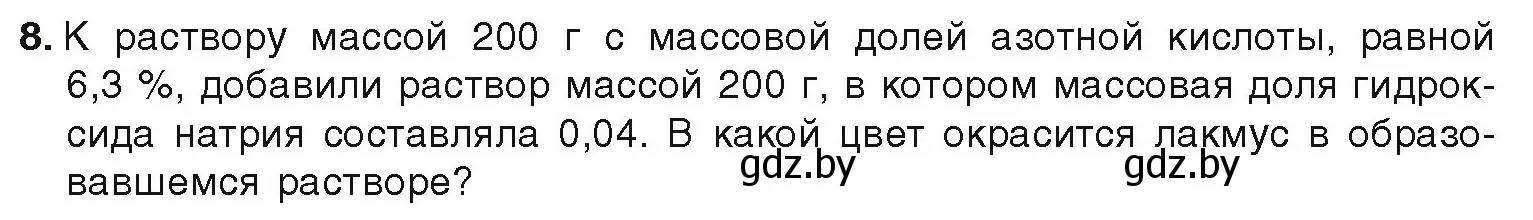 8. К раствору массой 200 г с массовой долей азотной кислоты, равной 6,3 %, добавили раствор массой 200 г, в котором массовая доля гидроксида натрия составляла 0,04. В какой цвет окрасится лакмус в образовавшемся растворе?

gdz.by gdz.by